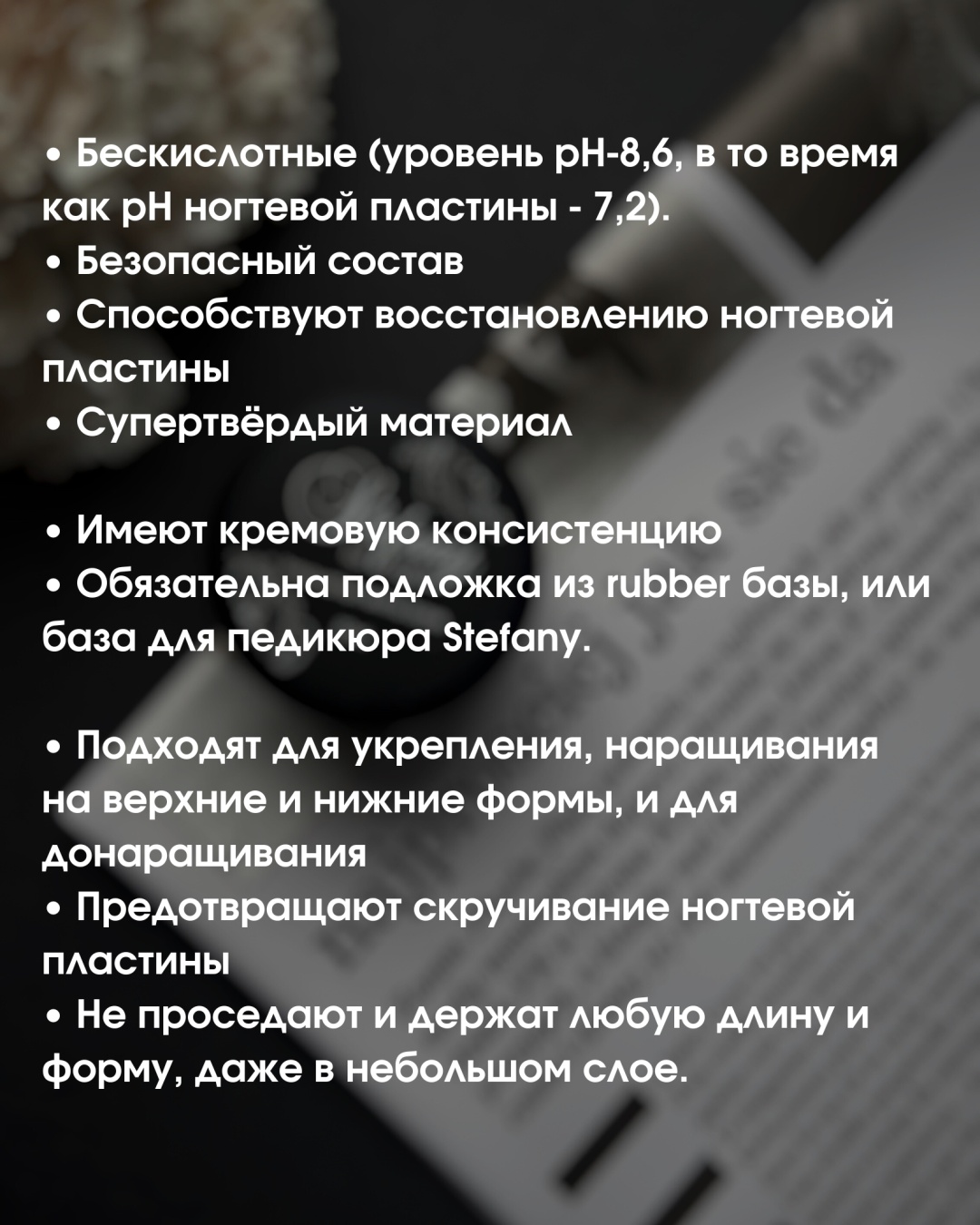 • Бескислотные (уровень pH-8,6, в то время как pH ногтевой пластины - 7,2).
• Безопасный состав
• Способствуют восстановлению ногтевой пластины
• Супертвёрдый материал

• Имеют кремовую консистенцию
• Обязательна подложка из rubber базы, или база для педикюра Stefany.

• Подходят для укрепления, наращивания на верхние и нижние формы, и для донаращивания
• Предотвращают скручивание ногтевой пластины
• Не проседают и держат любую длину и форму, даже в небольшом слое.